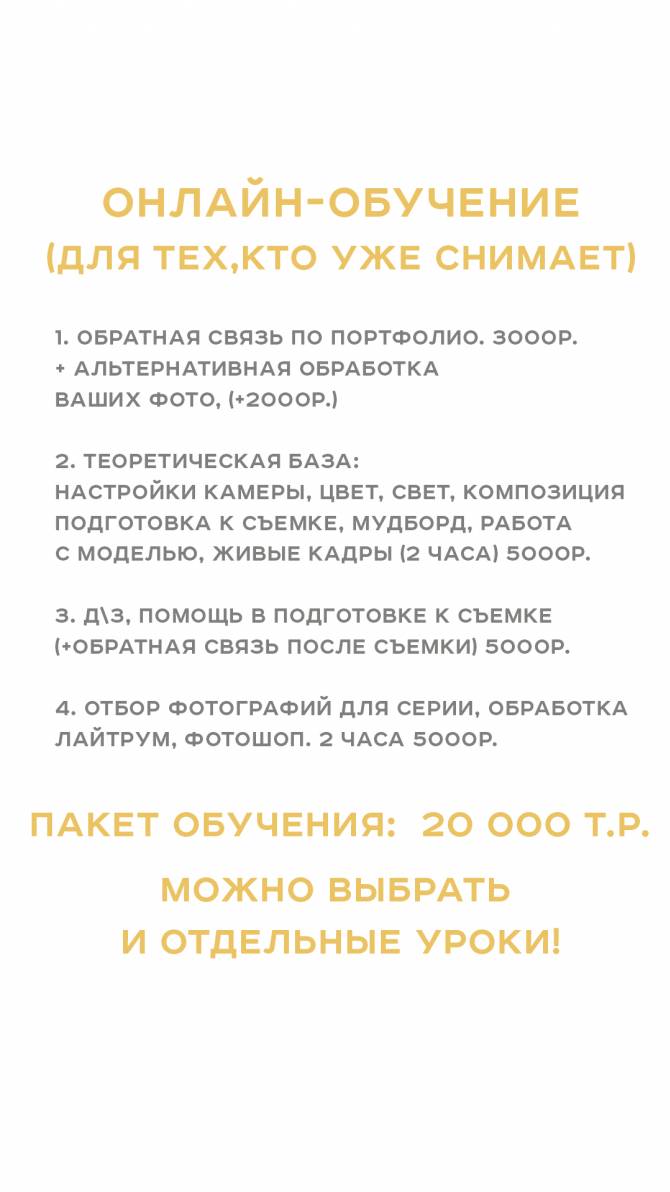 ОНЛАЙН-ОБУЧЕНИЕ
(ДЛЯ ТЕХ,КТО УЖЕ СНИМАЕТ)

1. ОБРАТНАЯ СВЯЗЬ ПО ПОРТФОЛИО. 3000Р.
+ АЛЬТЕРНАТИВНАЯ ОБРАБОТКА
ВАШИХ ФОТО, (+2000Р.)

2. ТЕОРЕТИЧЕСКАЯ БАЗА:
НАСТРОЙКИ КАМЕРЫ, ЦВЕТ, СВЕТ, КОМПОЗИЦИЯ
ПОДГОТОВКА К СЪЕМКЕ, МУДБОРД, РАБОТА
С МОДЕЛЬЮ, ЖИВЫЕ КАДРЫ (2 ЧАСА) 5000Р.

3. Д\З, ПОМОЩЬ В ПОДГОТОВКЕ К СЪЕМКЕ
(+ОБРАТНАЯ СВЯЗЬ ПОСЛЕ СЪЕМКИ) 5000Р.

4. ОТБОР ФОТОГРАФИЙ ДЛЯ СЕРИИ, ОБРАБОТКА
ЛАЙТРУМ, ФОТОШОП. 2 ЧАСА 5000Р.

ПАКЕТ ОБУЧЕНИЯ: 20 000 Т.Р.

МОЖНО ВЫБРАТЬ
И ОТДЕЛЬНЫЕ УРОКИ!